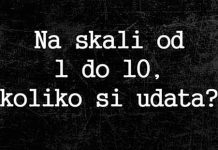 Na skali od 1 do 10, koliko si udata?